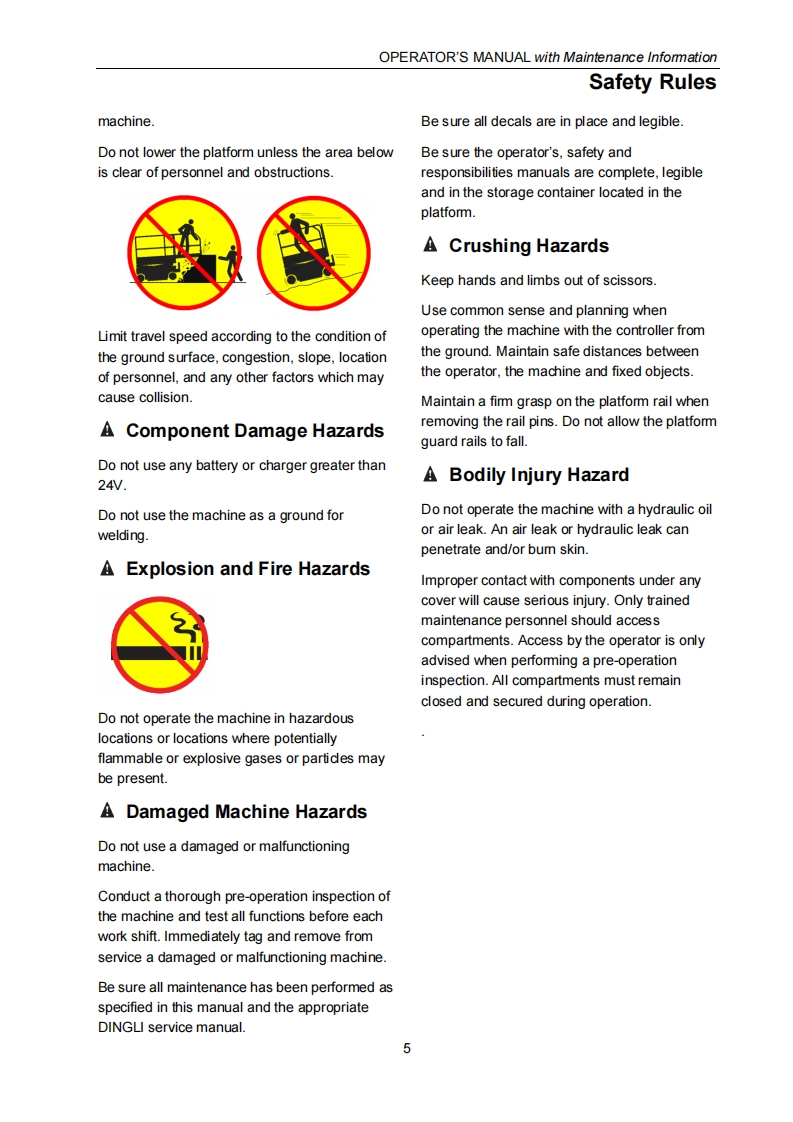 OPERATOR'S MANUAL with Maintenance Information

Safety Rules

machine.

Do not lower the platform unless the area below is clear of personnel and obstructions.

Limit travel speed according to the condition of the ground surface, congestion, slope, location of personnel, and any other factors which may cause collision.

Component Damage Hazards

Do not use any battery or charger greater than 24V.

Do not use the machine as a ground for welding.

Explosion and Fire Hazards

Do not operate the machine in hazardous locations or locations where potentially flammable or explosive gases or particles may be present.

Damaged Machine Hazards

Do not use a damaged or malfunctioning machine.

Conduct a thorough pre-operation inspection of the machine and test all functions before each work shift. Immediately tag and remove from service a damaged or malfunctioning machine.

Be sure all maintenance has been performed as specified in this manual and the appropriate DINGLI service manual.

Be sure all decals are in place and legible.

Be sure the operator's, safety and responsibilities manuals are complete, legible and in the storage container located in the platform.

Crushing Hazards

Keep hands and limbs out of scissors.

Use common sense and planning when operating the machine with the controller from the ground. Maintain safe distances between the operator, the machine and fixed objects.

Maintain a firm grasp on the platform rail when removing the rail pins. Do not allow the platform guard rails to fall.

Bodily Injury Hazard

Do not operate the machine with a hydraulic oil or air leak. An air leak or hydraulic leak can penetrate and/or burn skin.

Improper contact with components under any cover will cause serious injury. Only trained maintenance personnel should access compartments. Access by the operator is only advised when performing a pre-operation inspection. All compartments must remain closed and secured during operation.

.

5